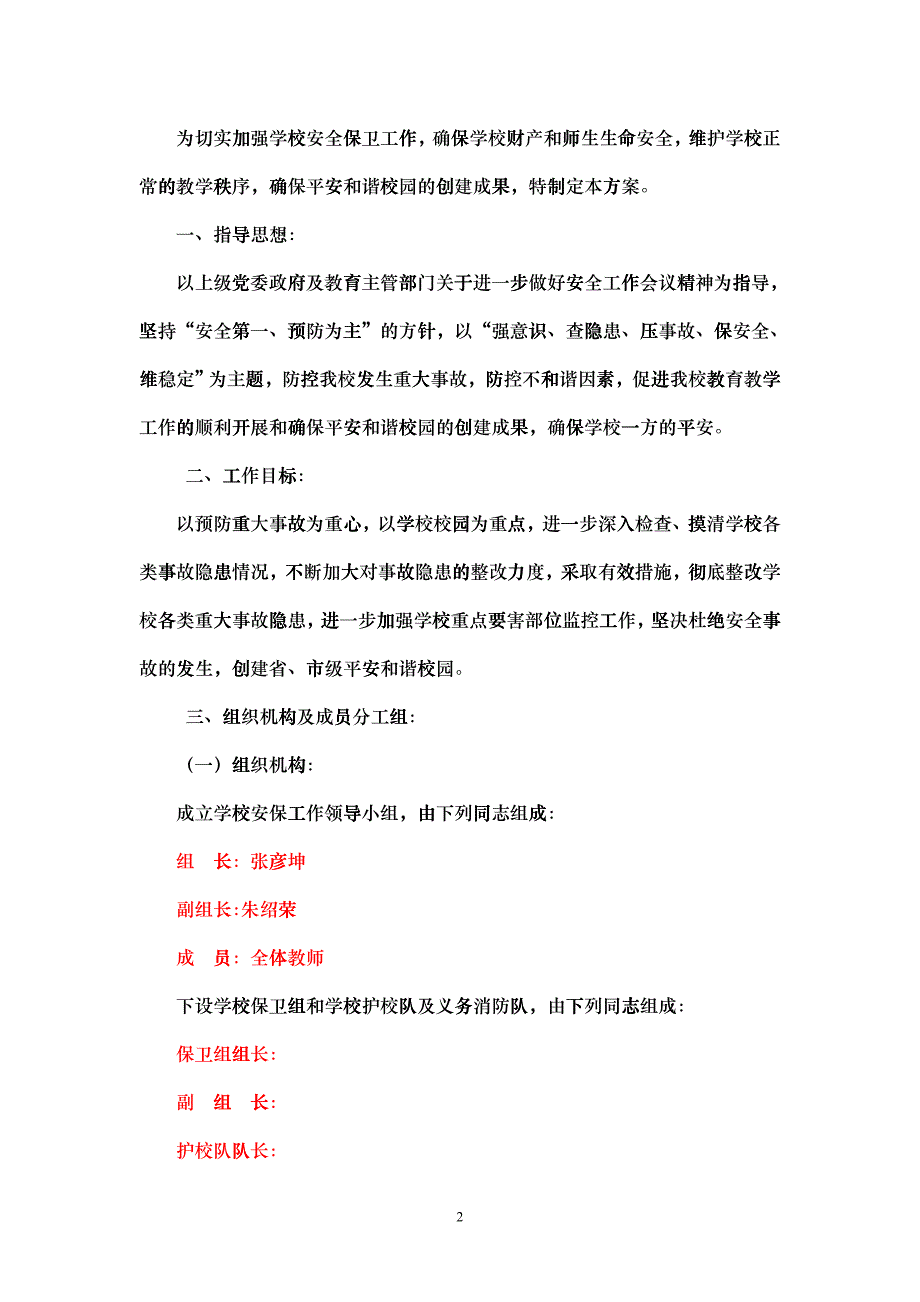 为切实加强学校安全保卫工作，确保学校财产和师生生命安全，维护学校正常的教学秩序，确保平安和谐校园的创建成果，特制定本方案。

一、指导思想：

以上级党委政府及教育主管部门关于进一步做好安全工作会议精神为指导，坚持“安全第一、预防为主”的方针，以“强意识、查隐患、压事故、保安全、维稳定”为主题，防控我校发生重大事故，防控不和谐因素，促进我校教育教学工作的顺利开展和确保平安和谐校园的创建成果，确保学校一方的平安。

二、工作目标：

以预防重大事故为重心，以学校校园为重点，进一步深入检查、摸清学校各类事故隐患情况，不断加大对事故隐患的整改力度，采取有效措施，彻底整改学校各类重大事故隐患，进一步加强学校重点要害部位监控工作，坚决杜绝安全事故的发生，创建省、市级平安和谐校园。

三、组织机构及成员分工组：

（一）组织机构：

成立学校安保工作领导小组，由下列同志组成：

组　长：张彦坤

副组长:朱绍荣

成　员：全体教师

下设学校保卫组和学校护校队及义务消防队，由下列同志组成：

保卫组组长：

副　组　长：

护校队队长：

2